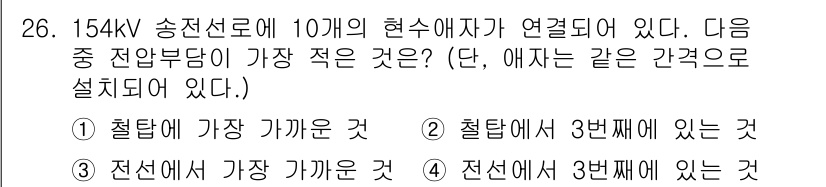 26. 154kV 송전선로에 10개의 현수애자가 연결되어 있다. 다음 중 전압부담이 가장 적은 것은? (단, 애자는 같은 간격으로 설치되어 있다.)

① 철탑에 가장 가까운 것 ② 철탑에서 3번째에 있는 것

③ 전선에서 가장 가까운 것 ④ 전선에서 3번째에 있는 것